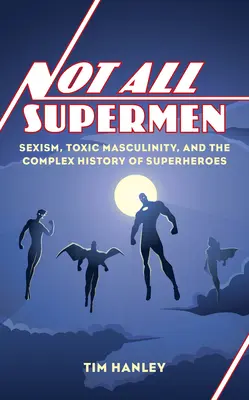 NOT ALL SUPERMEN

SEXISM, TOXIC MASCULINITY, AND THE COMPLEX HISTORY OF SUPERHEROES

TIM HANLEY